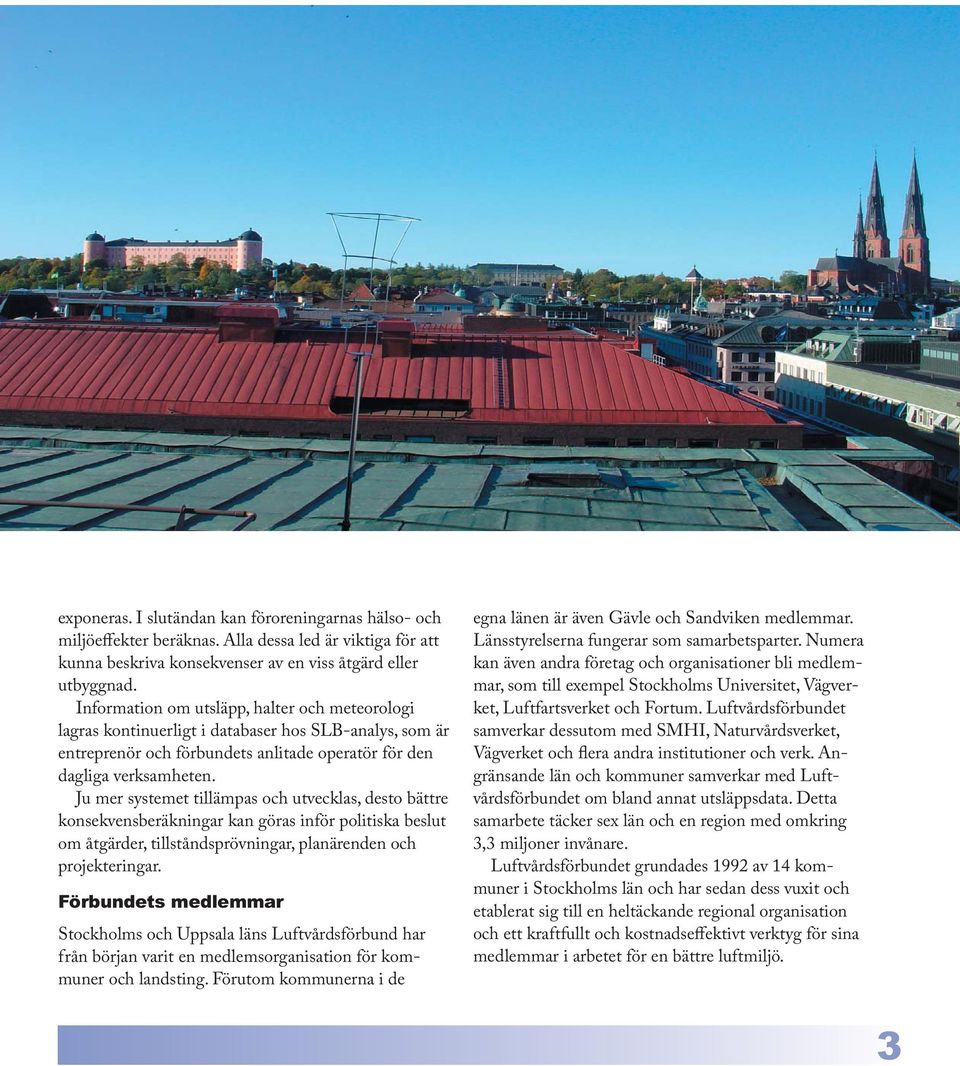 exponeras. I slutändan kan föroreningarnas hälso- och miljöeffekter beräknas. Alla dessa led är viktiga för att kunna beskriva konsekvenser av en viss åtgärd eller utbyggnad.

Information om utsläpp, halter och meteorologi lagras kontinuerligt i databaser hos SLB-analys, som är entreprenör och förbundets anlitade operatör för den dagliga verksamheten.

Ju mer systemet tillämpas och utvecklas, desto bättre konsekvensberäkningar kan göras inför politiska beslut om åtgärder, tillståndsprövningar, planärenden och projekteringar.

Förbundets medlemmar

Stockholms och Uppsala läns Luftvårdsförbund har från början varit en medlemsorganisation för kommuner och landsting. Förutom kommunerna i de egna länen är även Gävle och Sandviken medlemmar. Länsstyrelserna fungerar som samarbetsparter. Numera kan även andra företag och organisationer bli medlemmar, som till exempel Stockholms Universitet, Vägverket, Luftfartsverket och Fortum. Luftvårdsförbundet samverkar dessutom med SMHI, Naturvårdsverket, Vägverket och flera andra institutioner och verk. Angränsande län och kommuner samverkar med Luftvårdsförbundet om bland annat utsläppsdata. Detta samarbete täcker sex län och en region med omkring 3,3 miljoner invånare.

Luftvårdsförbundet grundades 1992 av 14 kommuner i Stockholms län och har sedan dess vuxit och etablerat sig till en heltäckande regional organisation och ett kraftfullt och kostnadseffektivt verktyg för sina medlemmar i arbetet för en bättre luftmiljö.

3